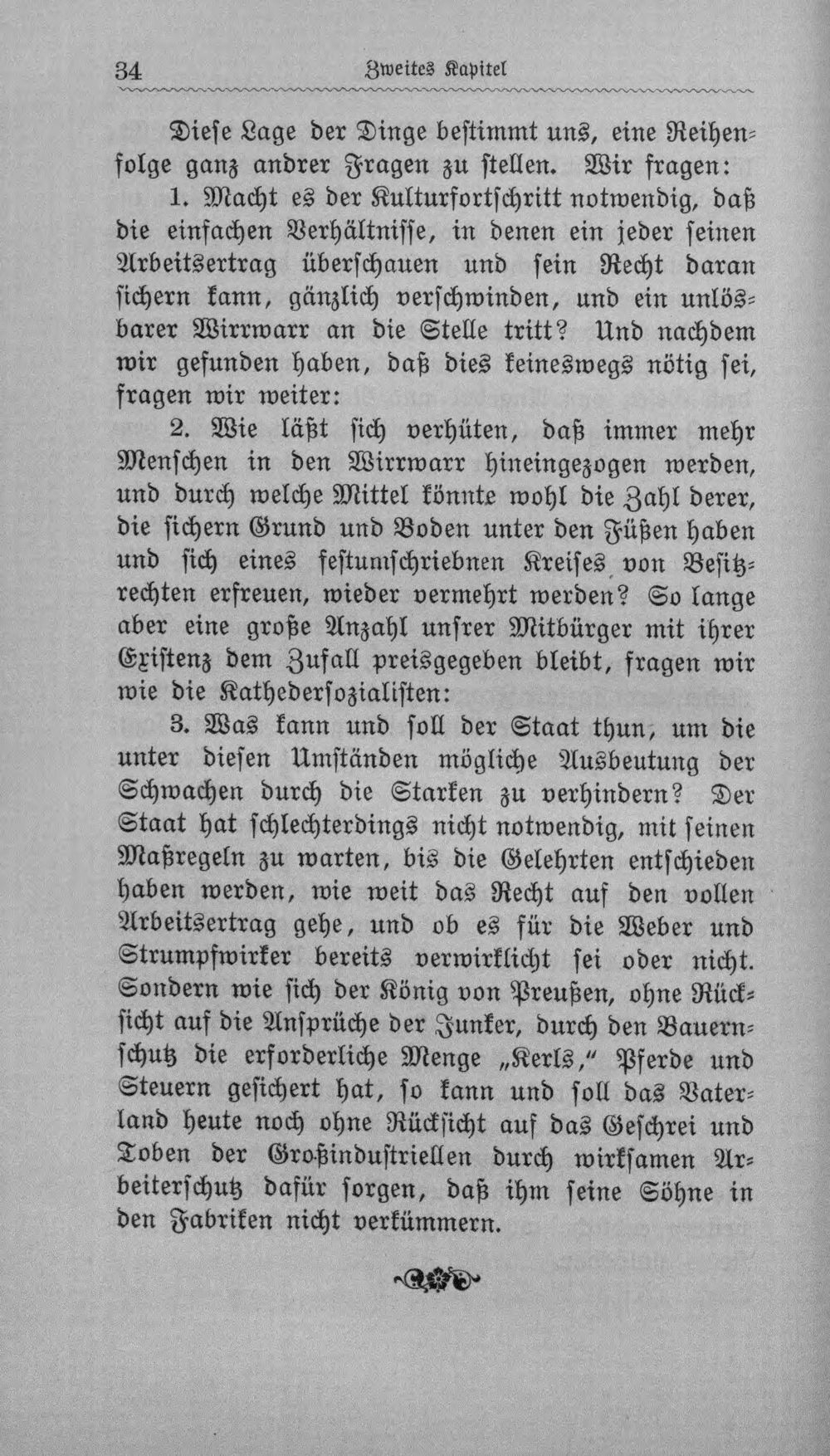 34 Zweites Kapitel

Diese Lage der Dinge bestimmt uns, eine Reihenfolge ganz andrer Fragen zu stellen. Wir fragen:

1. Macht es der Kulturfortschritt notwendig, daß die einfachen Verhältnisse, in denen ein jeder seinen Arbeitsertrag überschauen und sein Recht daran sichern kann, gänzlich verschwinden, und ein unlösbarer Wirrwarr an die Stelle tritt? Und nachdem wir gefunden haben, daß dies keineswegs nötig sei, fragen wir weiter:

2. Wie läßt sich verhüten, daß immer mehr Menschen in den Wirrwarr hineingezogen werden, und durch welche Mittel könnte wohl die Zahl derer, die sichern Grund und Boden unter den Füßen haben und sich eines festumschriebnen Kreises von Besitzrechten erfreuen, wieder vermehrt werden? So lange aber eine große Anzahl unsrer Mitbürger mit ihrer Existenz dem Zufall preisgegeben bleibt, fragen wir wie die Kathedersozialisten:

3. Was kann und soll der Staat thun, um die unter diesen Umständen mögliche Ausbeutung der Schwachen durch die Starken zu verhindern? Der Staat hat schlechterdings nicht notwendig, mit seinen Maßregeln zu warten, bis die Gelehrten entschieden haben werden, wie weit das Recht auf den vollen Arbeitsertrag gehe, und ob es für die Weber und Strumpfwirker bereits verwirklicht sei oder nicht. Sondern wie sich der König von Preußen, ohne Rücksicht auf die Ansprüche der Junker, durch den Bauernschutz die erforderliche Menge „Kerls," Pferde und Steuern gesichert hat, so kann und soll das Vaterland heute noch ohne Rücksicht auf das Geschrei und Toben der Großindustriellen durch wirksamen Arbeiterschutz dafür sorgen, daß ihm seine Söhne in den Fabriken nicht verkümmern.